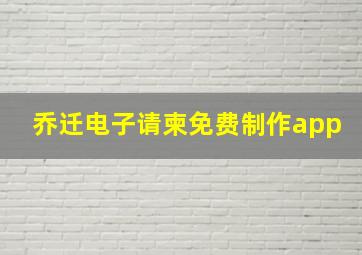 乔迁电子请柬免费制作app